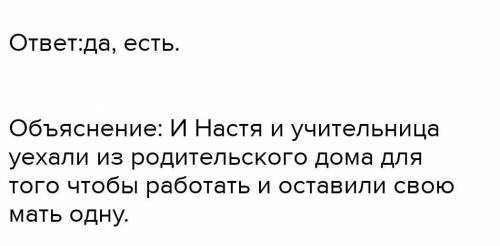 Ответ:да, есть.

Объяснение: И Настя и учительница уехали из родительского дома для того чтобы работать и оставили свою мать одну.